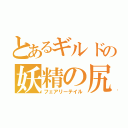 とあるギルドの
妖精の尻
フェアリーテイル